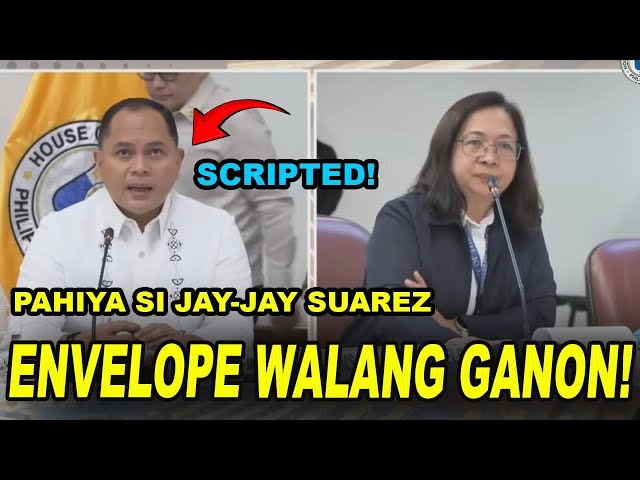 HOUSE
PHILI
SCRIPTED!
PAHIYA SI JAY-JAY SUAREZ
ENVELOPE WALANG GANON!